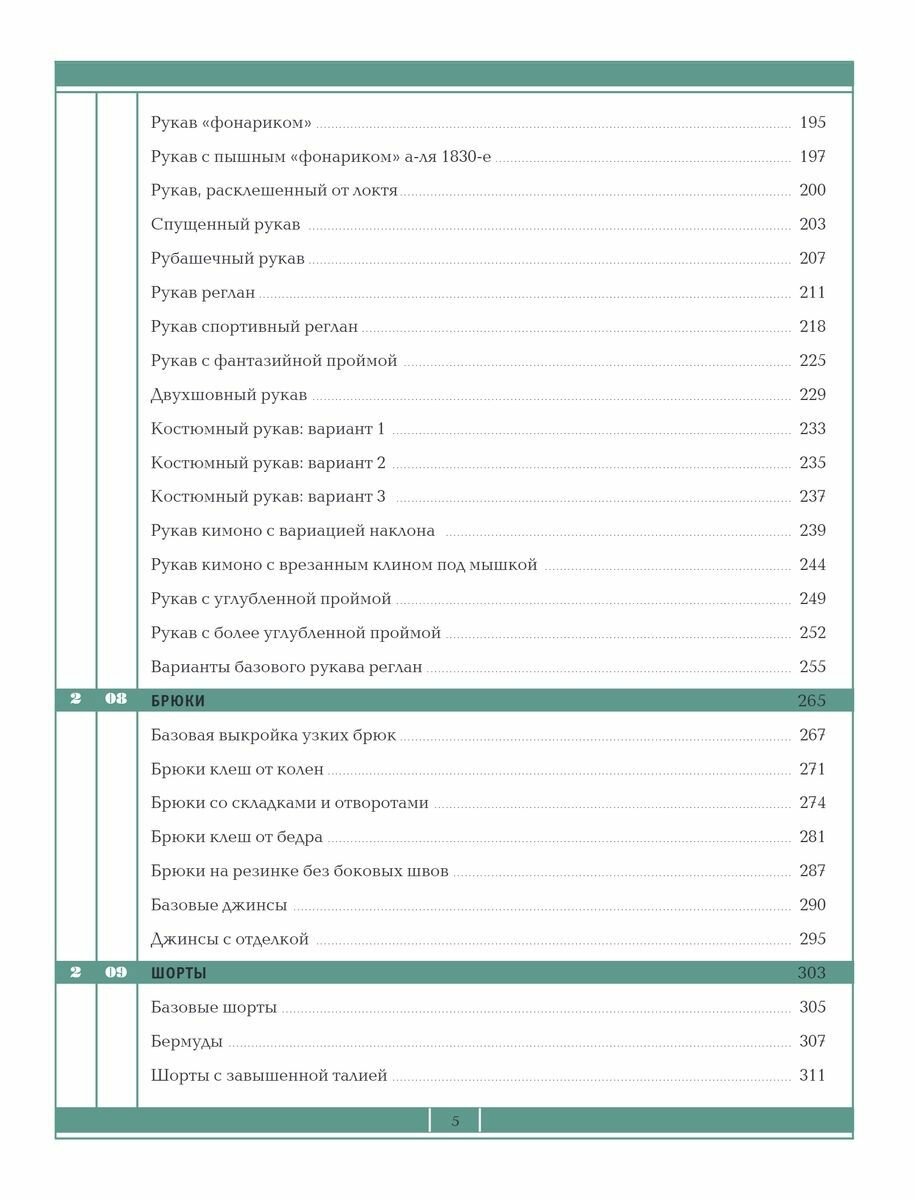 Рукав «фонариком» 195

Рукав с пышным «фонариком» а-ля 1830-е 197

Рукав, расклешенный от локтя 200

Спущенный рукав 203

Рубашечный рукав 207

Рукав реглан 211

Рукав спортивный реглан 218

Рукав с фантазийной проймой 225

Двухшовный рукав 229

Костюмный рукав: вариант 1 233

Костюмный рукав: вариант 2 235

Костюмный рукав: вариант 3 237

Рукав кимоно с вариацией наклона 239

Рукав кимоно с врезанным клином под мышкой 244

Рукав с углубленной проймой 249

Рукав с более углубленной проймой 252

Варианты базового рукава реглан 255

2 08 БРЮКИ 265

Базовая выкройка узких брюк 267

Брюки клеш от колен 271

Брюки со складками и отворотами 274

Брюки клеш от бедра 281

Брюки на резинке без боковых швов 287

Базовые джинсы 290

Джинсы с отделкой 295

2 09 ШОРТЫ 303

Базовые шорты 305

Бермуды 307

Шорты с завышенной талией 311

5